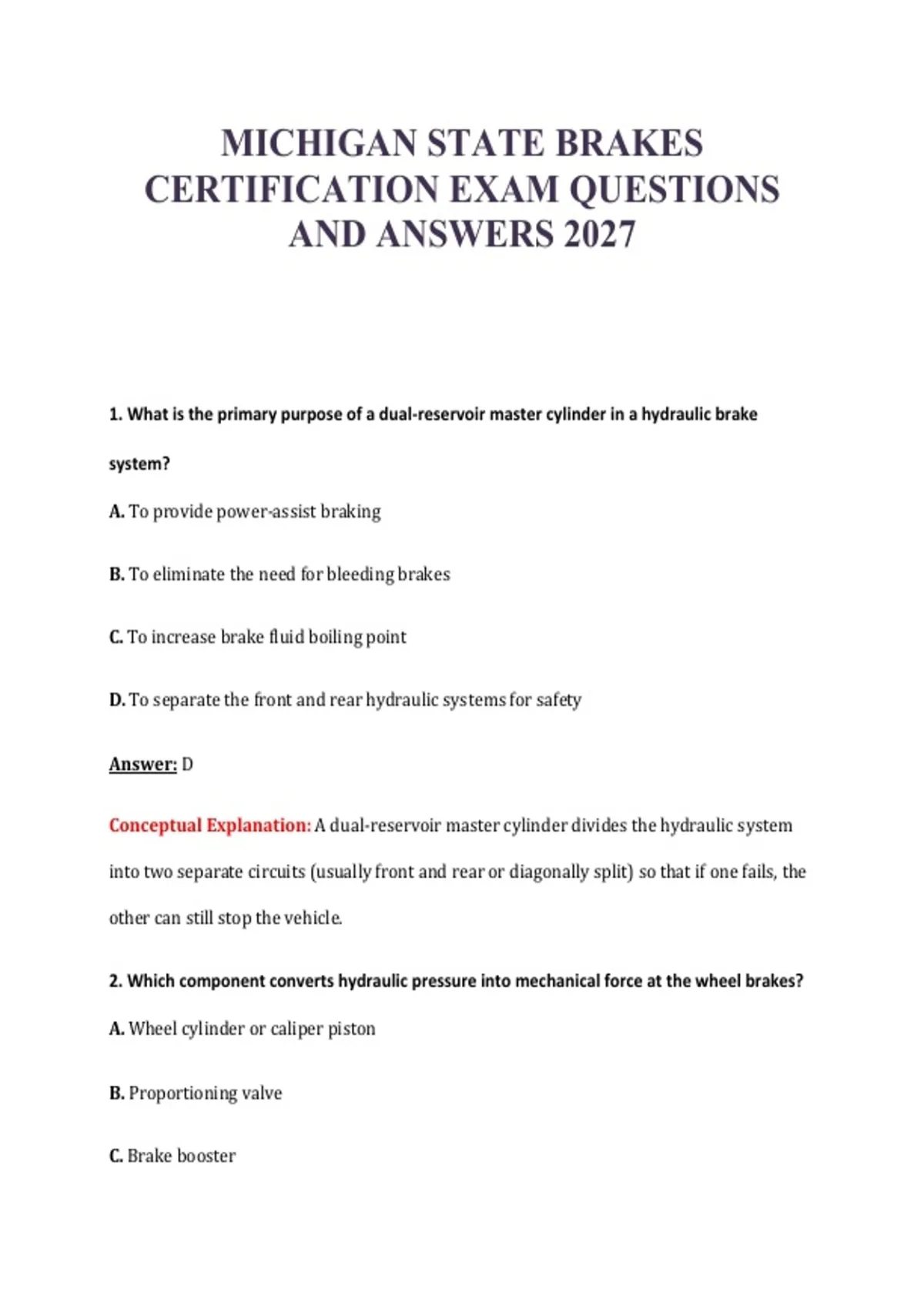 MICHIGAN STATE BRAKES CERTIFICATION EXAM QUESTIONS AND ANSWERS 2027

1. What is the primary purpose of a dual-reservoir master cylinder in a hydraulic brake system?

A. To provide power-assist braking

B. To eliminate the need for bleeding brakes

C. To increase brake fluid boiling point

D. To separate the front and rear hydraulic systems for safety

Answer: D

Conceptual Explanation: A dual-reservoir master cylinder divides the hydraulic system into two separate circuits (usually front and rear or diagonally split) so that if one fails, the other can still stop the vehicle.

2. Which component converts hydraulic pressure into mechanical force at the wheel brakes?

A. Wheel cylinder or caliper piston

B. Proportioning valve

C. Brake booster